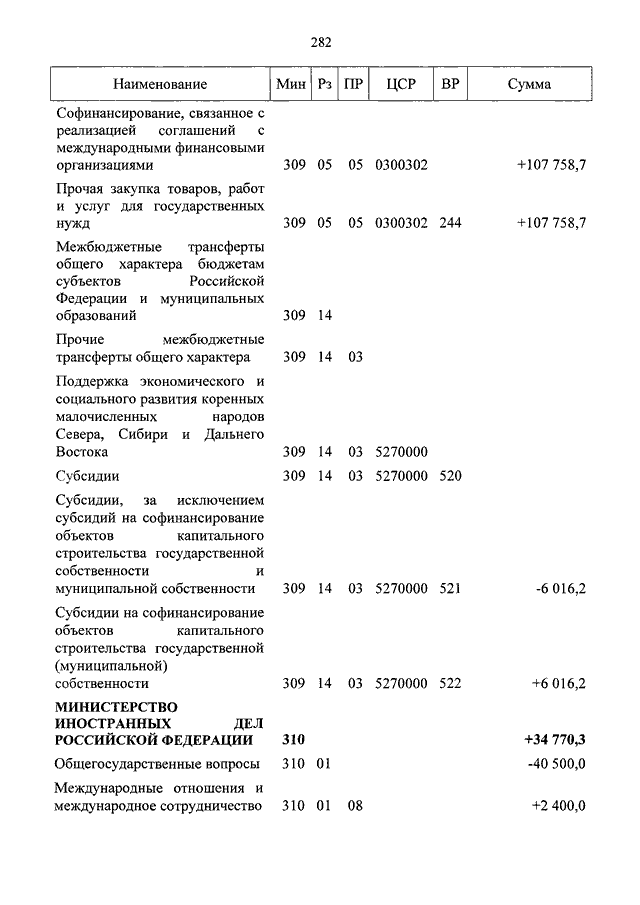 282

| Наименование | Мин | Рз | ПР | ЦСР | ВР | Сумма |
|---|---|---|---|---|---|---|
| Софинансирование, связанное с реализацией соглашений с международными финансовыми организациями | 309 | 05 | 05 | 0300302 | | +107 758,7 |
| Прочая закупка товаров, работ и услуг для государственных нужд | 309 | 05 | 05 | 0300302 | 244 | +107 758,7 |
| Межбюджетные трансферты общего характера бюджетам субъектов Российской Федерации и муниципальных образований | 309 | 14 | | | | |
| Прочие межбюджетные трансферты общего характера | 309 | 14 | 03 | | | |
| Поддержка экономического и социального развития коренных малочисленных народов Севера, Сибири и Дальнего Востока | 309 | 14 | 03 | 5270000 | | |
| Субсидии | 309 | 14 | 03 | 5270000 | 520 | |
| Субсидии, за исключением субсидий на софинансирование объектов капитального строительства государственной собственности и муниципальной собственности | 309 | 14 | 03 | 5270000 | 521 | -6 016,2 |
| Субсидии на софинансирование объектов капитального строительства государственной (муниципальной) собственности | 309 | 14 | 03 | 5270000 | 522 | +6 016,2 |
| **МИНИСТЕРСТВО ИНОСТРАННЫХ ДЕЛ РОССИЙСКОЙ ФЕДЕРАЦИИ** | **310** | | | | | **+34 770,3** |
| Общегосударственные вопросы | 310 | 01 | | | | -40 500,0 |
| Международные отношения и международное сотрудничество | 310 | 01 | 08 | | | +2 400,0 |